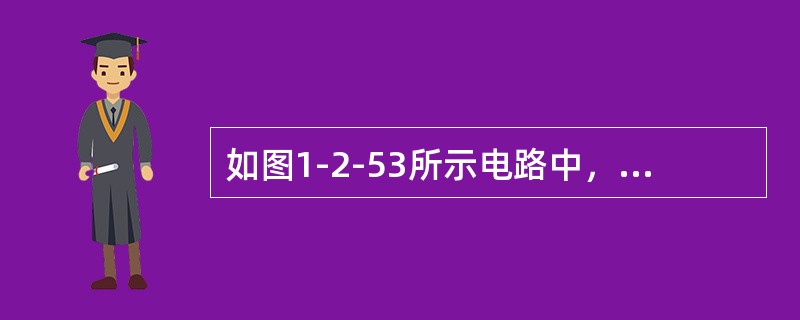 如图1-2-53所示电路中，...